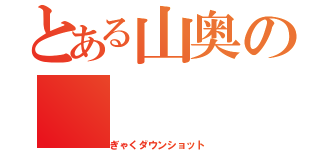 とある山奥の

ぎゃくダウンショット